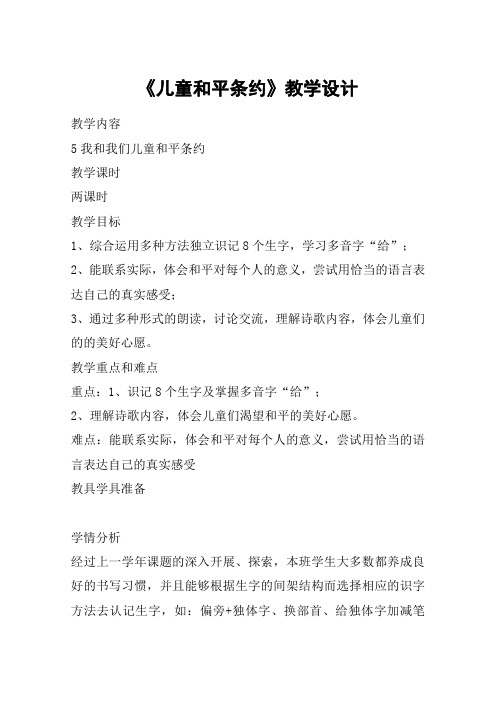 《儿童和平条约》教学设计

教学内容

5 我和我们儿童和平条约

教学课时

两课时

教学目标

1、综合运用多种方法独立识记 8 个生字，学习多音字“给”；

2、能联系实际，体会和平对每个人的意义，尝试用恰当的语言表达自己的真实感受；

3、通过多种形式的朗读，讨论交流，理解诗歌内容，体会儿童们的的美好心愿。

教学重点和难点

重点：1、识记 8 个生字及掌握多音字“给”；

2、理解诗歌内容，体会儿童们渴望和平的美好心愿。

难点：能联系实际，体会和平对每个人的意义，尝试用恰当的语言表达自己的真实感受

教具学具准备

学情分析

经过上一学年课题的深入开展、探索，本班学生大多数都养成良好的书写习惯，并且能够根据生字的间架结构而选择相应的识字方法去认记生字，如：偏旁+独体字、换部首、给独体字加减笔